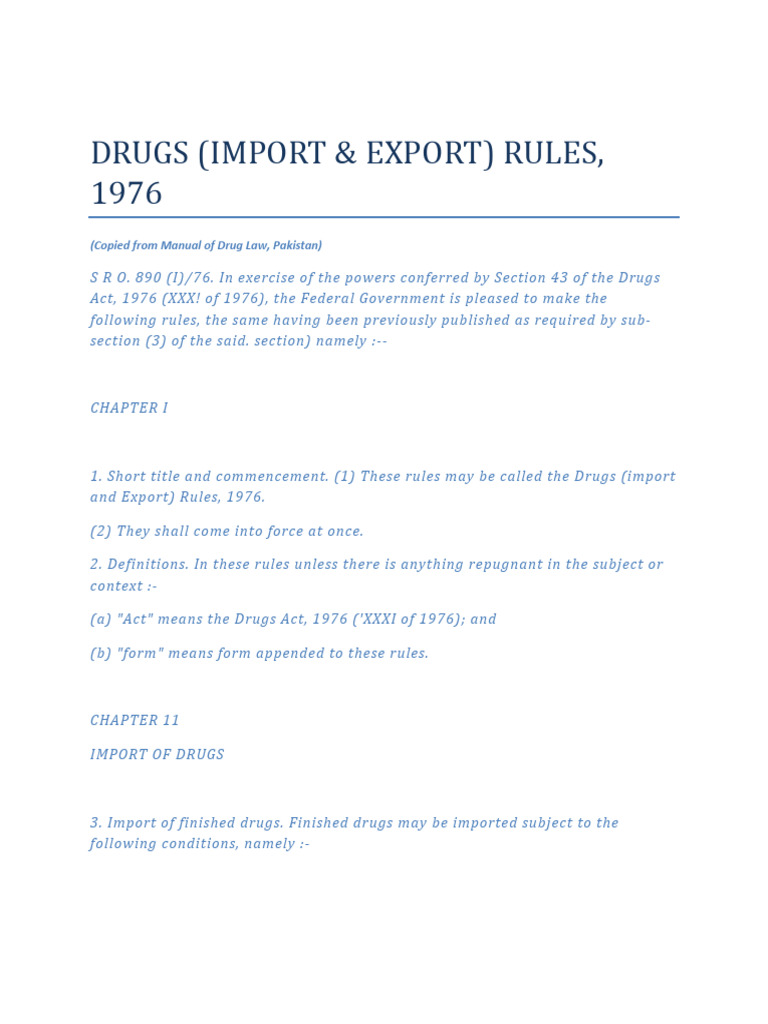 DRUGS (IMPORT & EXPORT) RULES, 1976

(Copied from Manual of Drug Law, Pakistan)

S R O. 890 (I)/76. In exercise of the powers conferred by Section 43 of the Drugs Act, 1976 (XXX! of 1976), the Federal Government is pleased to make the following rules, the same having been previously published as required by sub-section (3) of the said. section) namely :--

CHAPTER I

1. Short title and commencement. (1) These rules may be called the Drugs (import and Export) Rules, 1976.

(2) They shall come into force at once.

2. Definitions. In these rules unless there is anything repugnant in the subject or context :-

(a) "Act" means the Drugs Act, 1976 ('XXXI of 1976); and

(b) "form" means form appended to these rules.

CHAPTER 11

IMPORT OF DRUGS

3. Import of finished drugs. Finished drugs may be imported subject to the following conditions, namely :-